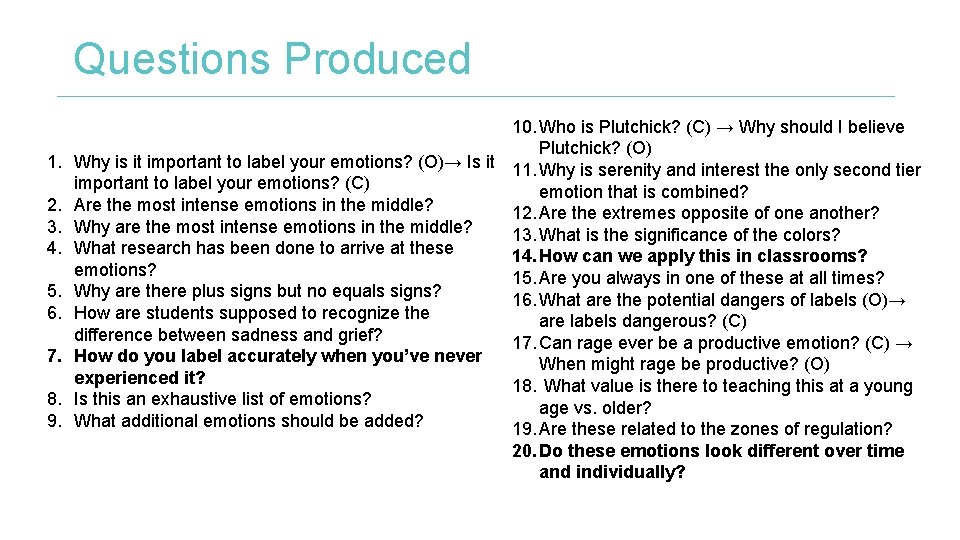 Questions Produced

1. Why is it important to label your emotions? (O)→ Is it important to label your emotions? (C)
2. Are the most intense emotions in the middle?
3. Why are the most intense emotions in the middle?
4. What research has been done to arrive at these emotions?
5. Why are there plus signs but no equals signs?
6. How are students supposed to recognize the difference between sadness and grief?
7. How do you label accurately when you've never experienced it?
8. Is this an exhaustive list of emotions?
9. What additional emotions should be added?

10. Who is Plutchick? (C) → Why should I believe Plutchick? (O)
11. Why is serenity and interest the only second tier emotion that is combined?
12. Are the extremes opposite of one another?
13. What is the significance of the colors?
14. How can we apply this in classrooms?
15. Are you always in one of these at all times?
16. What are the potential dangers of labels (O)→ are labels dangerous? (C)
17. Can rage ever be a productive emotion? (C) → When might rage be productive? (O)
18. What value is there to teaching this at a young age vs. older?
19. Are these related to the zones of regulation?
20. Do these emotions look different over time and individually?